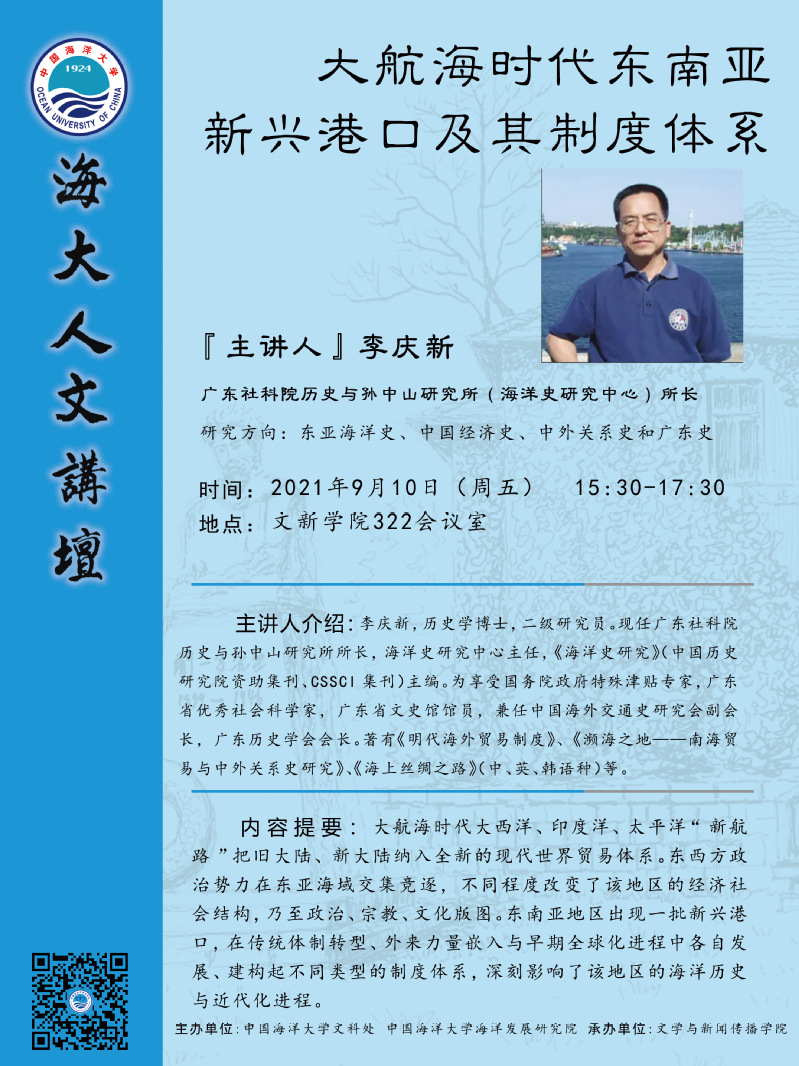 中国海洋大学
1924
OCEAN UNIVERSITY OF CHINA

海大人文講壇

大航海时代东南亚
新兴港口及其制度体系

『主讲人』李庆新

广东社科院历史与孙中山研究所（海洋史研究中心）所长

研究方向：东亚海洋史、中国经济史、中外关系史和广东史

时间：2021年9月10日（周五） 15:30-17:30
地点：文新学院322会议室

主讲人介绍：李庆新，历史学博士，二级研究员。现任广东社科院历史与孙中山研究所所长，海洋史研究中心主任，《海洋史研究》（中国历史研究院资助集刊、CSSCI集刊）主编。为享受国务院政府特殊津贴专家，广东省优秀社会科学家，广东省文史馆馆员，兼任中国海外交通史研究会副会长，广东历史学会会长。著有《明代海外贸易制度》、《濒海之地——南海贸易与中外关系史研究》、《海上丝绸之路》（中、英、韩语种）等。

内容提要：大航海时代大西洋、印度洋、太平洋“新航路”把旧大陆、新大陆纳入全新的现代世界贸易体系。东西方政治势力在东亚海域交集竞逐，不同程度改变了该地区的经济社会结构，乃至政治、宗教、文化版图。东南亚地区出现一批新兴港口，在传统体制转型、外来力量嵌入与早期全球化进程中各自发展、建构起不同类型的制度体系，深刻影响了该地区的海洋历史与近代化进程。

主办单位：中国海洋大学文科处 中国海洋大学海洋发展研究院 承办单位：文学与新闻传播学院